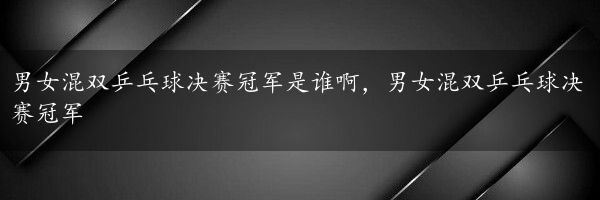 男女混双乒乓球决赛冠军是谁啊，男女混双乒乓球决赛冠军